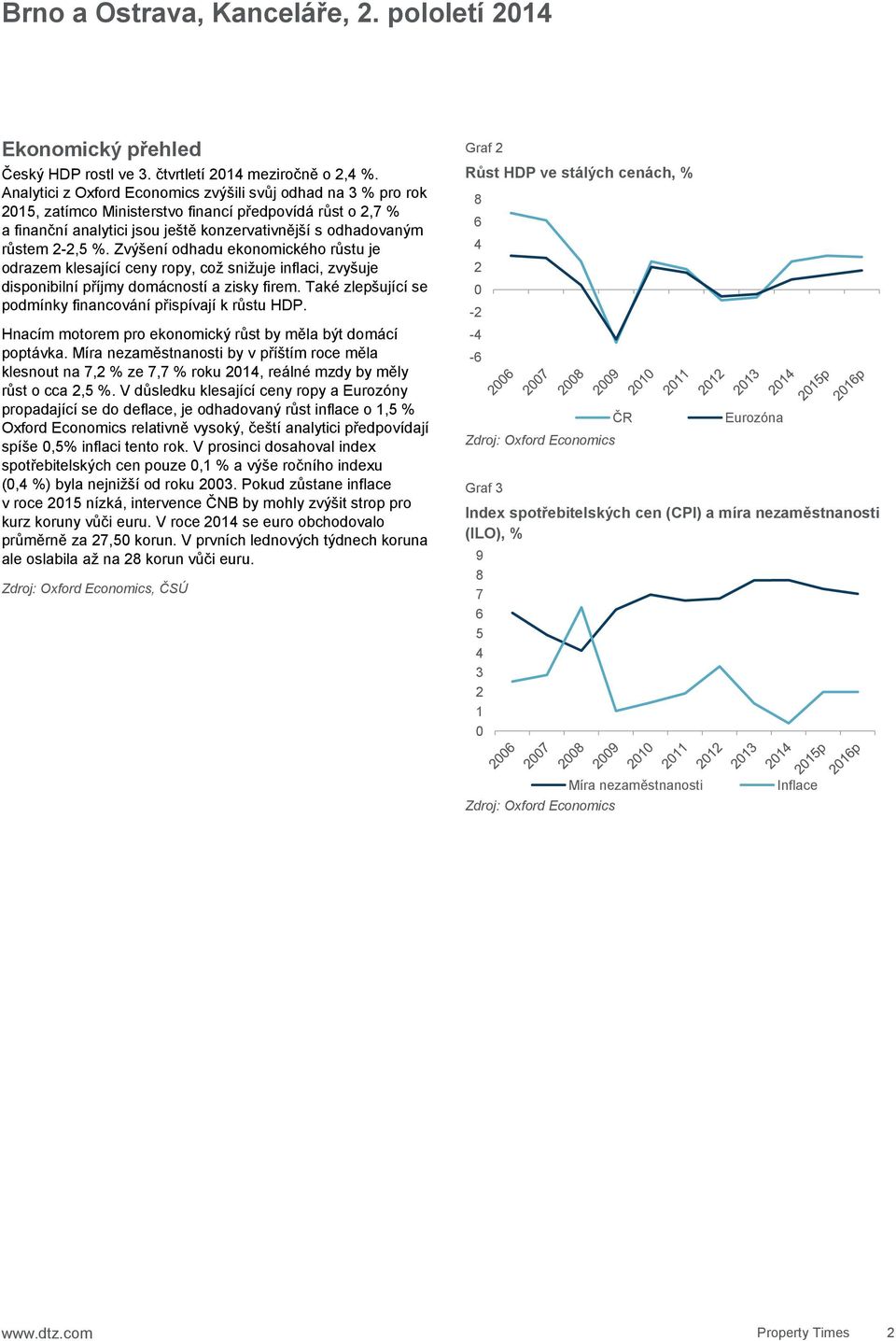 Brno a Ostrava, Kanceláře, 2. pololetí 2014

Ekonomický přehled

Český HDP rostl ve 3. čtvrtletí 2014 meziročně o 2,4 %. Analytici z Oxford Economics zvýšili svůj odhad na 3 % pro rok 2015, zatímco Ministerstvo financí předpovídá růst o 2,7 % a finanční analytici jsou ještě konzervativnější s odhadovaným růstem 2-2,5 %. Zvýšení odhadu ekonomického růstu je odrazem klesající ceny ropy, což snižuje inflaci, zvyšuje disponibilní příjmy domácností a zisky firem. Také zlepšující se podmínky financování přispívají k růstu HDP.

Hnacím motorem pro ekonomický růst by měla být domácí poptávka. Míra nezaměstnanosti by v příštím roce měla klesnout na 7,2 % ze 7,7 % roku 2014, reálné mzdy by měly růst o cca 2,5 %. V důsledku klesající ceny ropy a Eurozóny propadající se do deflace, je odhadovaný růst inflace o 1,5 % Oxford Economics relativně vysoký, čeští analytici předpovídají spíše 0,5% inflaci tento rok. V prosinci dosahoval index spotřebitelských cen pouze 0,1 % a výše ročního indexu (0,4 %) byla nejnižší od roku 2003. Pokud zůstane inflace v roce 2015 nízká, intervence ČNB by mohly zvýšit strop pro kurz koruny vůči euru. V roce 2014 se euro obchodovalo průměrně za 27,50 korun. V prvních lednových týdnech koruna ale oslabila až na 28 korun vůči euru.

Zdroj: Oxford Economics, ČSÚ

Graf 2
Růst HDP ve stálých cenách, %
8
6
4
2
0
-2
-4
-6
2006 2007 2008 2009 2010 2011 2012 2013 2014 2015p 2016p
ČR Eurozóna
Zdroj: Oxford Economics

Graf 3
Index spotřebitelských cen (CPI) a míra nezaměstnanosti (ILO), %
9
8
7
6
5
4
3
2
1
0
2006 2007 2008 2009 2010 2011 2012 2013 2014 2015p 2016p
Míra nezaměstnanosti Inflace
Zdroj: Oxford Economics

www.dtz.com Property Times 2